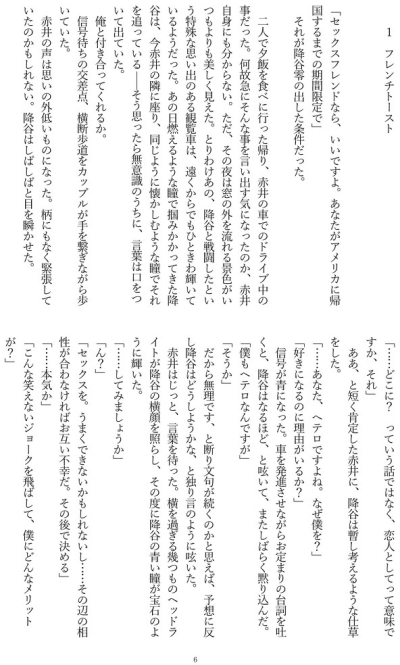 1　フレンチトースト

「セックスフレンドなら、いいですよ。あなたがアメリカに帰国するまでの期間限定で」

それが降谷零の出した条件だった。

二人で夕飯を食べに行った帰り、赤井の車でのドライブ中の事だった。何故急にそんな事を言い出す気になったのか、赤井自身にも分からない。ただ、その夜は窓の外を流れる景色がいつもよりも美しく見えた。とりわけあの、降谷と戦闘したという特殊な思い出のある観覧車は、遠くからでもひときわ輝いているようだった。あの日燃えるような瞳で掴みかかってきた降谷は、今赤井の隣に座り、同じように懐かしむような瞳でそれを追っている——そう思ったら無意識のうちに、言葉は口をついて出ていた。

俺と付き合ってくれるか。

信号待ちの交差点、横断歩道をカップルが手を繋ぎながら歩いていた。

赤井の声は思いの外低いものになった。柄にもなく緊張していたのかもしれない。降谷はしばしばと目を瞬かせた。

「……どこに？　っていう話ではなく、恋人としてって意味ですか、それ」

ああ、と短く肯定した赤井に、降谷は暫し考えるような仕草をした。

「……あなた、ヘテロですよね。なぜ僕を？」

「好きになるのに理由がいるか？」

信号が青になった。車を発進させながらお定まりの台詞を吐くと、降谷はなるほど、と呟いて、またしばらく黙り込んだ。

「僕もヘテロなんですが」

「そうか」

だから無理です、と断り文句が続くのかと思えば、予想に反し降谷はどうしようかな、と独り言のように呟いた。

赤井はじっと、言葉を待った。横を過ぎる幾つものヘッドライトが降谷の横顔を照らし、その度に降谷の青い瞳が宝石のように輝いた。

「……してみましょうか」

「ん？」

「セックスを。うまくできないかもしれないし……その辺の相性が合わなければお互い不幸だ。その後で決める」

「……本気か」

「こんな笑えないジョークを飛ばして、僕にどんなメリットが？」

6